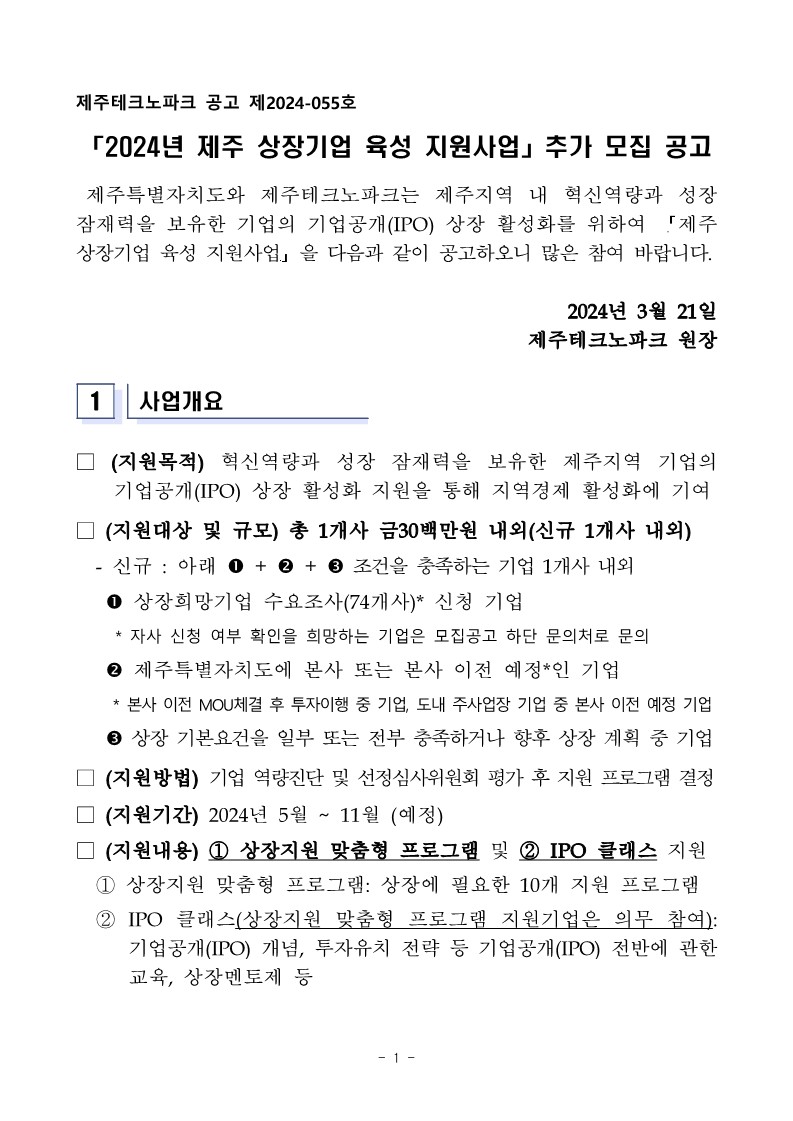 제주테크노파크 공고 제2024-055호

「2024년 제주 상장기업 육성 지원사업」 추가 모집 공고

제주특별자치도와 제주테크노파크는 제주지역 내 혁신역량과 성장 잠재력을 보유한 기업의 기업공개(IPO) 상장 활성화를 위하여 「제주 상장기업 육성 지원사업」을 다음과 같이 공고하오니 많은 참여 바랍니다.

2024년 3월 21일
제주테크노파크 원장

1 사업개요

□ (지원목적) 혁신역량과 성장 잠재력을 보유한 제주지역 기업의 기업공개(IPO) 상장 활성화 지원을 통해 지역경제 활성화에 기여

□ (지원대상 및 규모) 총 1개사 금30백만원 내외(신규 1개사 내외)

- 신규 : 아래 ❶ + ❷ + ❸ 조건을 충족하는 기업 1개사 내외

❶ 상장희망기업 수요조사(74개사)* 신청 기업

* 자사 신청 여부 확인을 희망하는 기업은 모집공고 하단 문의처로 문의

❷ 제주특별자치도에 본사 또는 본사 이전 예정*인 기업

* 본사 이전 MOU체결 후 투자이행 중 기업, 도내 주사업장 기업 중 본사 이전 예정 기업

❸ 상장 기본요건을 일부 또는 전부 충족하거나 향후 상장 계획 중 기업

□ (지원방법) 기업 역량진단 및 선정심사위원회 평가 후 지원 프로그램 결정

□ (지원기간) 2024년 5월 ~ 11월 (예정)

□ (지원내용) ① 상장지원 맞춤형 프로그램 및 ② IPO 클래스 지원

① 상장지원 맞춤형 프로그램: 상장에 필요한 10개 지원 프로그램

② IPO 클래스(상장지원 맞춤형 프로그램 지원기업은 의무 참여): 기업공개(IPO) 개념, 투자유치 전략 등 기업공개(IPO) 전반에 관한 교육, 상장멘토제 등

- 1 -